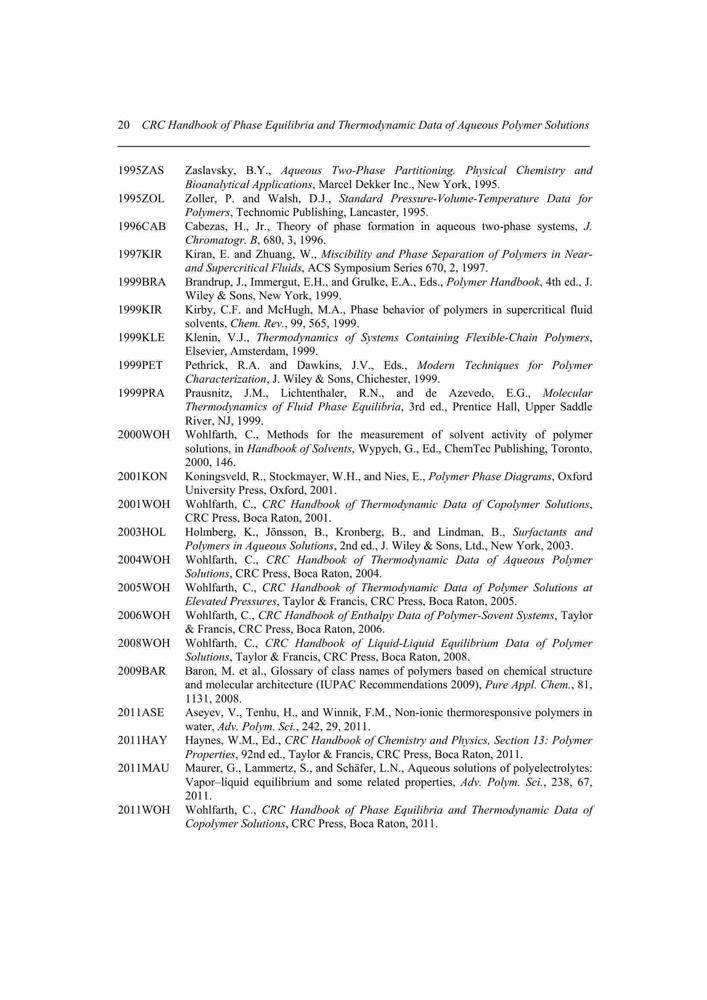 20 CRC Handbook of Phase Equilibria and Thermodynamic Data of Aqueous Polymer Solutions

1995ZAS Zaslavsky, B.Y., Aqueous Two-Phase Partitioning. Physical Chemistry and Bioanalytical Applications, Marcel Dekker Inc., New York, 1995.

1995ZOL Zoller, P. and Walsh, D.J., Standard Pressure-Volume-Temperature Data for Polymers, Technomic Publishing, Lancaster, 1995.

1996CAB Cabezas, H., Jr., Theory of phase formation in aqueous two-phase systems, J. Chromatogr. B, 680, 3, 1996.

1997KIR Kiran, E. and Zhuang, W., Miscibility and Phase Separation of Polymers in Near- and Supercritical Fluids, ACS Symposium Series 670, 2, 1997.

1999BRA Brandrup, J., Immergut, E.H., and Grulke, E.A., Eds., Polymer Handbook, 4th ed., J. Wiley & Sons, New York, 1999.

1999KIR Kirby, C.F. and McHugh, M.A., Phase behavior of polymers in supercritical fluid solvents, Chem. Rev., 99, 565, 1999.

1999KLE Klenin, V.J., Thermodynamics of Systems Containing Flexible-Chain Polymers, Elsevier, Amsterdam, 1999.

1999PET Pethrick, R.A. and Dawkins, J.V., Eds., Modern Techniques for Polymer Characterization, J. Wiley & Sons, Chichester, 1999.

1999PRA Prausnitz, J.M., Lichtenthaler, R.N., and de Azevedo, E.G., Molecular Thermodynamics of Fluid Phase Equilibria, 3rd ed., Prentice Hall, Upper Saddle River, NJ, 1999.

2000WOH Wohlfarth, C., Methods for the measurement of solvent activity of polymer solutions, in Handbook of Solvents, Wypych, G., Ed., ChemTec Publishing, Toronto, 2000, 146.

2001KON Koningsveld, R., Stockmayer, W.H., and Nies, E., Polymer Phase Diagrams, Oxford University Press, Oxford, 2001.

2001WOH Wohlfarth, C., CRC Handbook of Thermodynamic Data of Copolymer Solutions, CRC Press, Boca Raton, 2001.

2003HOL Holmberg, K., Jönsson, B., Kronberg, B., and Lindman, B., Surfactants and Polymers in Aqueous Solutions, 2nd ed., J. Wiley & Sons, Ltd., New York, 2003.

2004WOH Wohlfarth, C., CRC Handbook of Thermodynamic Data of Aqueous Polymer Solutions, CRC Press, Boca Raton, 2004.

2005WOH Wohlfarth, C., CRC Handbook of Thermodynamic Data of Polymer Solutions at Elevated Pressures, Taylor & Francis, CRC Press, Boca Raton, 2005.

2006WOH Wohlfarth, C., CRC Handbook of Enthalpy Data of Polymer-Sovent Systems, Taylor & Francis, CRC Press, Boca Raton, 2006.

2008WOH Wohlfarth, C., CRC Handbook of Liquid-Liquid Equilibrium Data of Polymer Solutions, Taylor & Francis, CRC Press, Boca Raton, 2008.

2009BAR Baron, M. et al., Glossary of class names of polymers based on chemical structure and molecular architecture (IUPAC Recommendations 2009), Pure Appl. Chem., 81, 1131, 2008.

2011ASE Aseyev, V., Tenhu, H., and Winnik, F.M., Non-ionic thermoresponsive polymers in water, Adv. Polym. Sci., 242, 29, 2011.

2011HAY Haynes, W.M., Ed., CRC Handbook of Chemistry and Physics, Section 13: Polymer Properties, 92nd ed., Taylor & Francis, CRC Press, Boca Raton, 2011.

2011MAU Maurer, G., Lammertz, S., and Schäfer, L.N., Aqueous solutions of polyelectrolytes: Vapor–liquid equilibrium and some related properties, Adv. Polym. Sci., 238, 67, 2011.

2011WOH Wohlfarth, C., CRC Handbook of Phase Equilibria and Thermodynamic Data of Copolymer Solutions, CRC Press, Boca Raton, 2011.